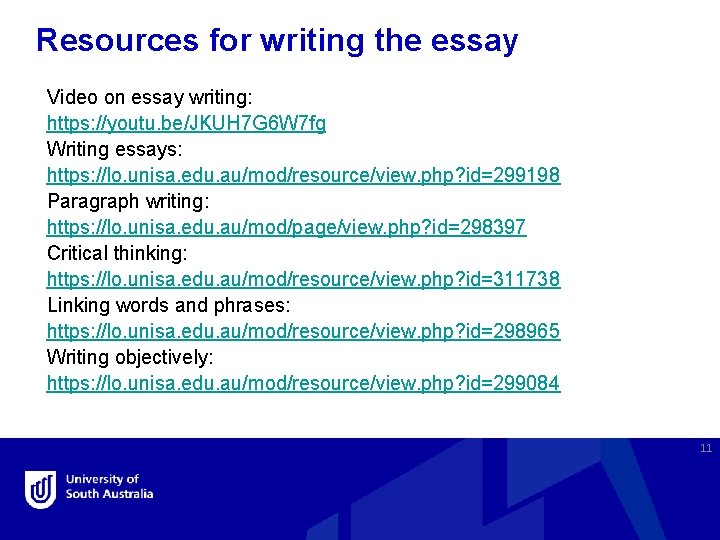 Resources for writing the essay

Video on essay writing:
https://youtu.be/JKUH7G6W7fg
Writing essays:
https://lo.unisa.edu.au/mod/resource/view.php?id=299198
Paragraph writing:
https://lo.unisa.edu.au/mod/page/view.php?id=298397
Critical thinking:
https://lo.unisa.edu.au/mod/resource/view.php?id=311738
Linking words and phrases:
https://lo.unisa.edu.au/mod/resource/view.php?id=298965
Writing objectively:
https://lo.unisa.edu.au/mod/resource/view.php?id=299084

11

University of South Australia